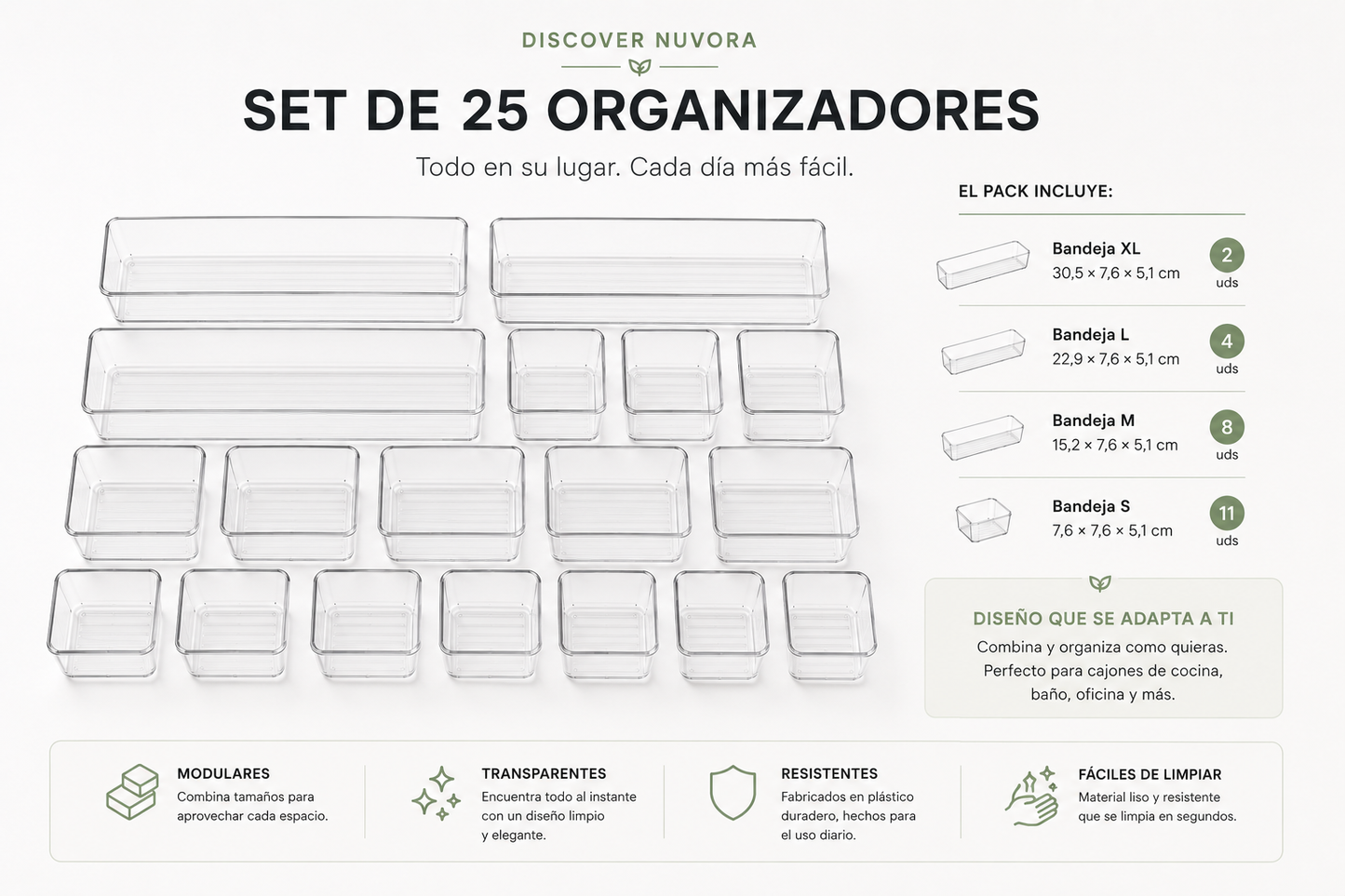 DISCOVER NUVORA

SET DE 25 ORGANIZADORES

Todo en su lugar. Cada día más fácil.

EL PACK INCLUYE:

Bandeja XL
30,5 × 7,6 × 5,1 cm
2
uds

Bandeja L
22,9 × 7,6 × 5,1 cm
4
uds

Bandeja M
15,2 × 7,6 × 5,1 cm
8
uds

Bandeja S
7,6 × 7,6 × 5,1 cm
11
uds

DISEÑO QUE SE ADAPTA A TI
Combina y organiza como quieras. Perfecto para cajones de cocina, baño, oficina y más.

MODULARES
Combina tamaños para aprovechar cada espacio.

TRANSPARENTES
Encuentra todo al instante con un diseño limpio y elegante.

RESISTENTES
Fabricados en plástico duradero, hechos para el uso diario.

FÁCILES DE LIMPIAR
Material liso y resistente que se limpia en segundos.